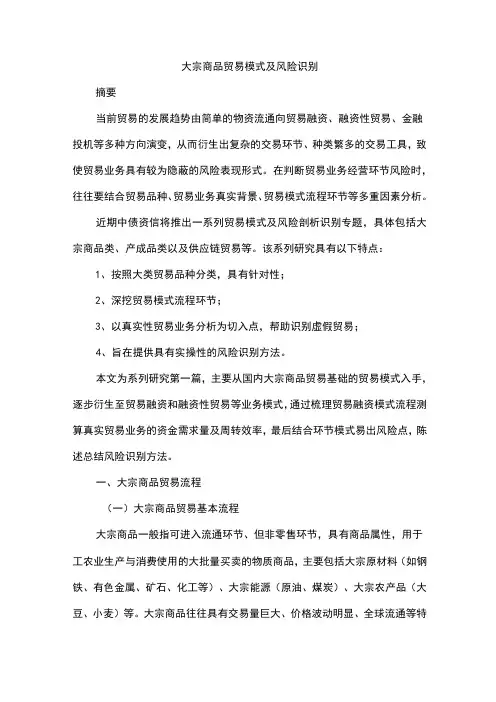 大宗商品贸易模式及风险识别

摘要

当前贸易的发展趋势由简单的物资流通向贸易融资、融资性贸易、金融投机等多种方向演变，从而衍生出复杂的交易环节、种类繁多的交易工具，致使贸易业务具有较为隐蔽的风险表现形式。在判断贸易业务经营环节风险时，往往要结合贸易品种、贸易业务真实背景、贸易模式流程环节等多重因素分析。

近期中债资信将推出一系列贸易模式及风险剖析识别专题，具体包括大宗商品类、产成品类以及供应链贸易等。该系列研究具有以下特点：

1、按照大类贸易品种分类，具有针对性；

2、深挖贸易模式流程环节；

3、以真实性贸易业务分析为切入点，帮助识别虚假贸易；

4、旨在提供具有实操性的风险识别方法。

本文为系列研究第一篇，主要从国内大宗商品贸易基础的贸易模式入手，逐步衍生至贸易融资和融资性贸易等业务模式，通过梳理贸易融资模式流程测算真实贸易业务的资金需求量及周转效率，最后结合环节模式易出风险点，陈述总结风险识别方法。

一、大宗商品贸易流程

（一）大宗商品贸易基本流程

大宗商品一般指可进入流通环节、但非零售环节，具有商品属性，用于工农业生产与消费使用的大批量买卖的物质商品，主要包括大宗原材料（如钢铁、有色金属、矿石、化工等）、大宗能源（原油、煤炭）、大宗农产品（大豆、小麦）等。大宗商品往往具有交易量巨大、价格波动明显、全球流通等特